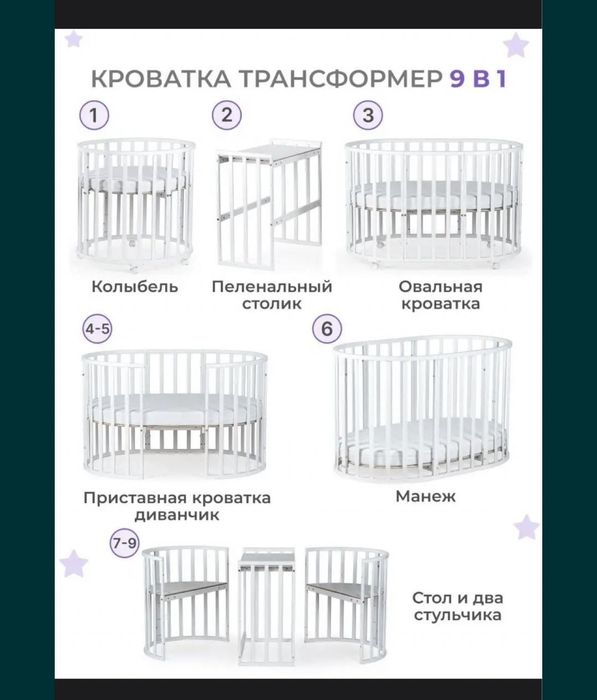 КРОВАТКА ТРАНСФОРМЕР 9 В 1

1

Колыбель

2

Пеленальный столик

3

Овальная кроватка

4-5

Приставная кроватка диванчик

6

Манеж

7-9

Стол и два стульчика